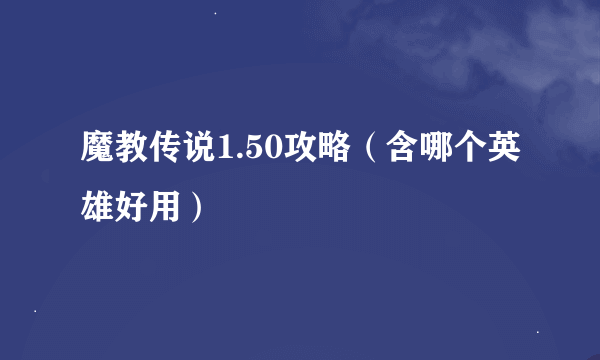 魔教传说1.50攻略（含哪个英雄好用）